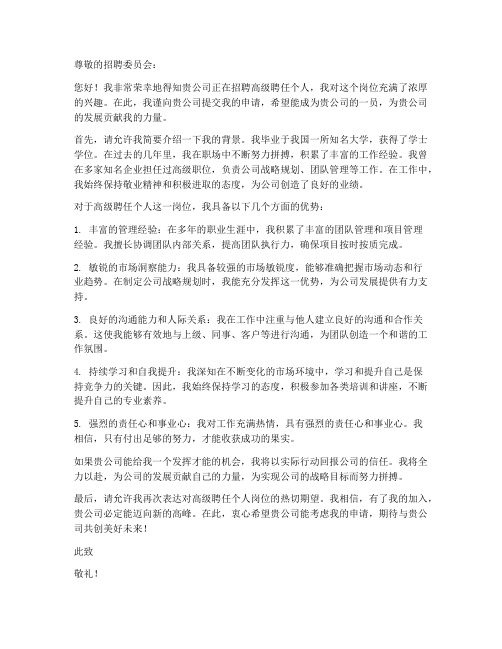 尊敬的招聘委员会：

您好！我非常荣幸地得知贵公司正在招聘高级聘任个人，我对这个岗位充满了浓厚的兴趣。在此，我谨向贵公司提交我的申请，希望能成为贵公司的一员，为贵公司的发展贡献我的力量。

首先，请允许我简要介绍一下我的背景。我毕业于我国一所知名大学，获得了学士学位。在过去的几年里，我在职场中不断努力拼搏，积累了丰富的工作经验。我曾在多家知名企业担任过高级职位，负责公司战略规划、团队管理等工作。在工作中，我始终保持敬业精神和积极进取的态度，为公司创造了良好的业绩。

对于高级聘任个人这一岗位，我具备以下几个方面的优势：

1. 丰富的管理经验：在多年的职业生涯中，我积累了丰富的团队管理和项目管理经验。我擅长协调团队内部关系，提高团队执行力，确保项目按时按质完成。

2. 敏锐的市场洞察能力：我具备较强的市场敏锐度，能够准确把握市场动态和行业趋势。在制定公司战略规划时，我能充分发挥这一优势，为公司发展提供有力支持。

3. 良好的沟通能力和人际关系：我在工作中注重与他人建立良好的沟通和合作关系。这使我能够有效地与上级、同事、客户等进行沟通，为团队创造一个和谐的工作氛围。

4. 持续学习和自我提升：我深知在不断变化的市场环境中，学习和提升自己是保持竞争力的关键。因此，我始终保持学习的态度，积极参加各类培训和讲座，不断提升自己的专业素养。

5. 强烈的责任心和事业心：我对工作充满热情，具有强烈的责任心和事业心。我相信，只有付出足够的努力，才能收获成功的果实。

如果贵公司能给我一个发挥才能的机会，我将以实际行动回报公司的信任。我将全力以赴，为公司的发展贡献自己的力量，为实现公司的战略目标而努力拼搏。

最后，请允许我再次表达对高级聘任个人岗位的热切期望。我相信，有了我的加入，贵公司必定能迈向新的高峰。在此，衷心希望贵公司能考虑我的申请，期待与贵公司共创美好未来！

此致

敬礼！